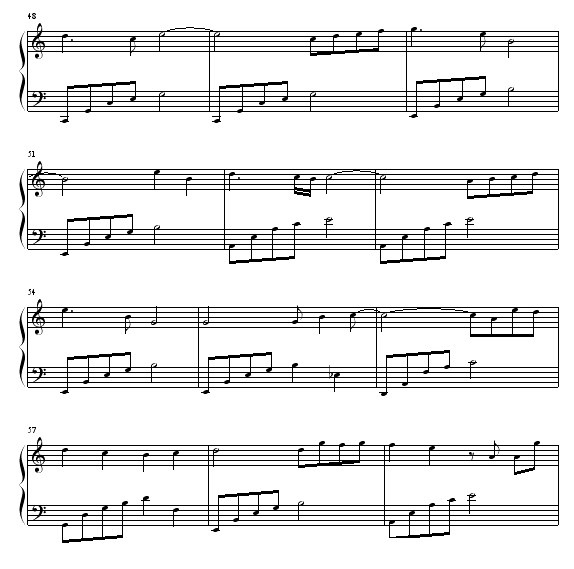 48

51

54

57